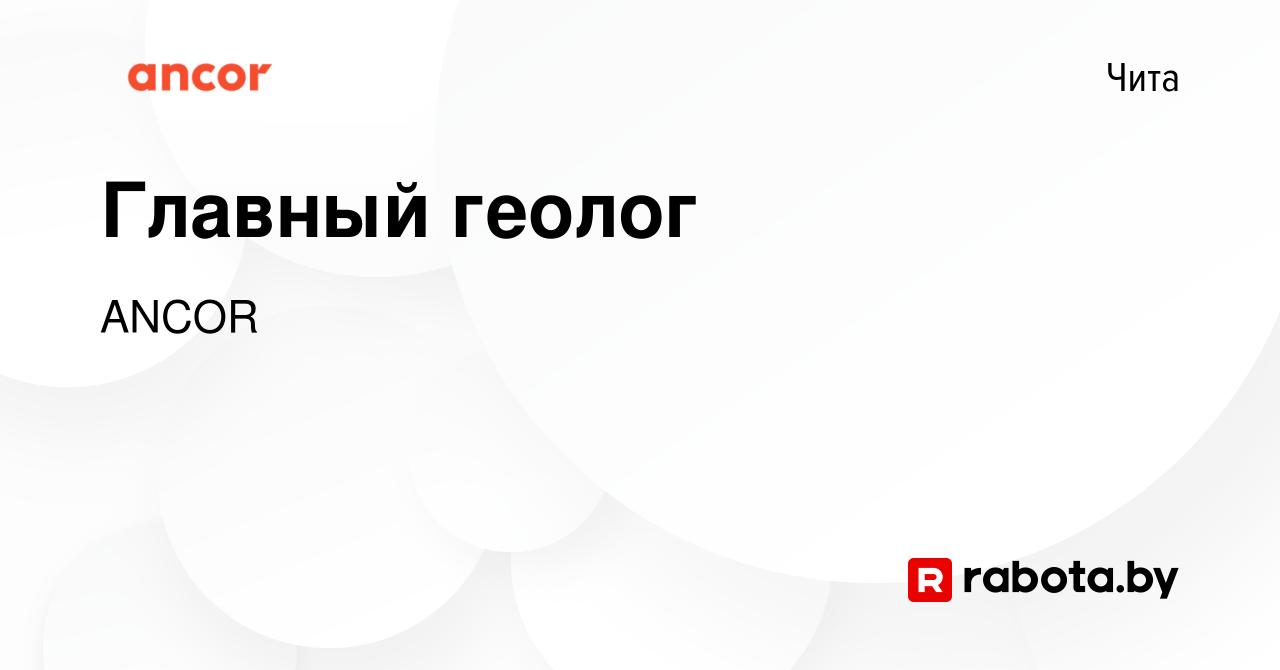 ancor

Чита

Главный геолог

ANCOR

R rabota.by